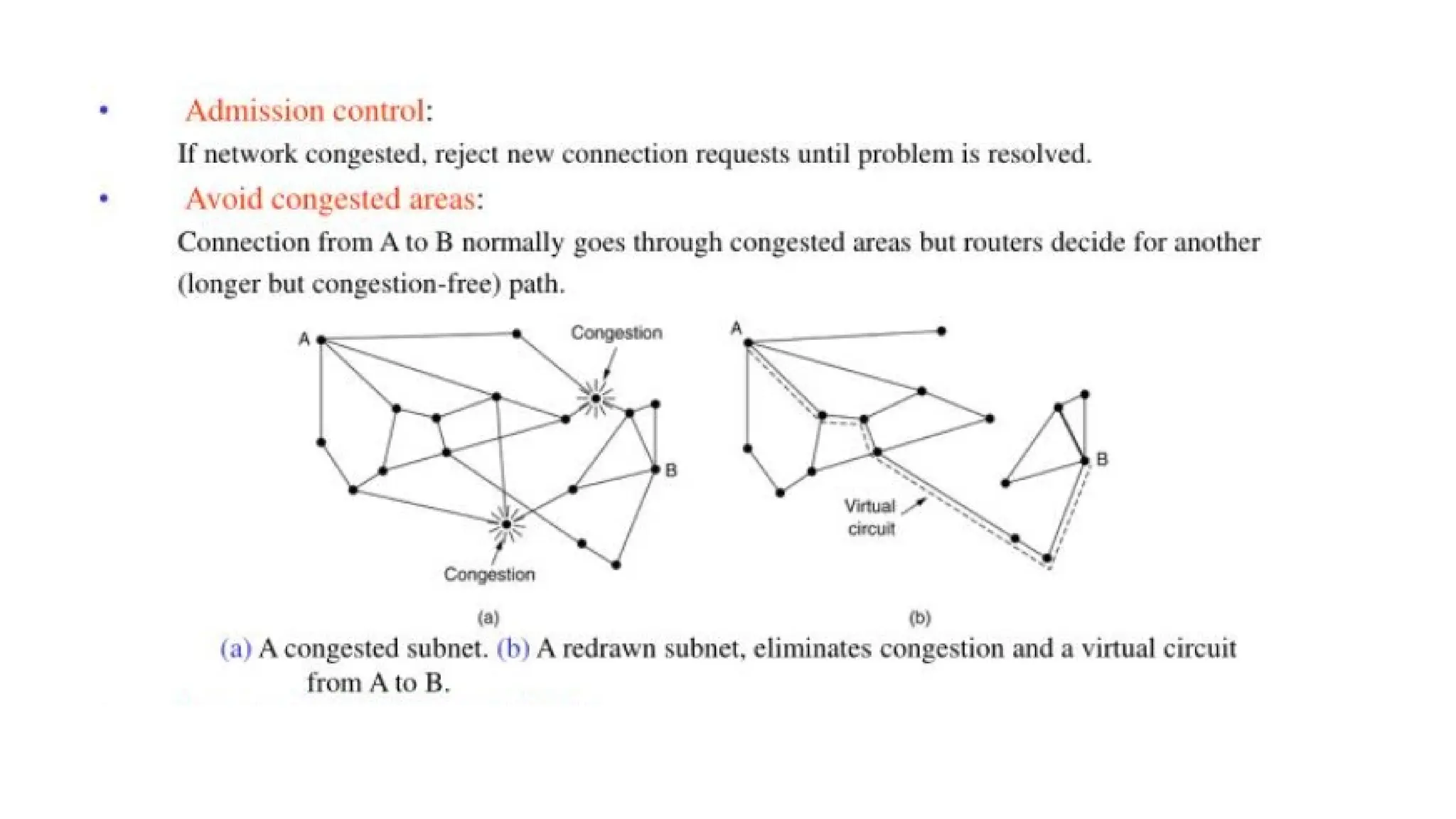 • Admission control:

If network congested, reject new connection requests until problem is resolved.

• Avoid congested areas:

Connection from A to B normally goes through congested areas but routers decide for another (longer but congestion-free) path.

A

Congestion

B

Congestion

(a)

A

B

Virtual circuit

(b)

(a) A congested subnet. (b) A redrawn subnet, eliminates congestion and a virtual circuit from A to B.